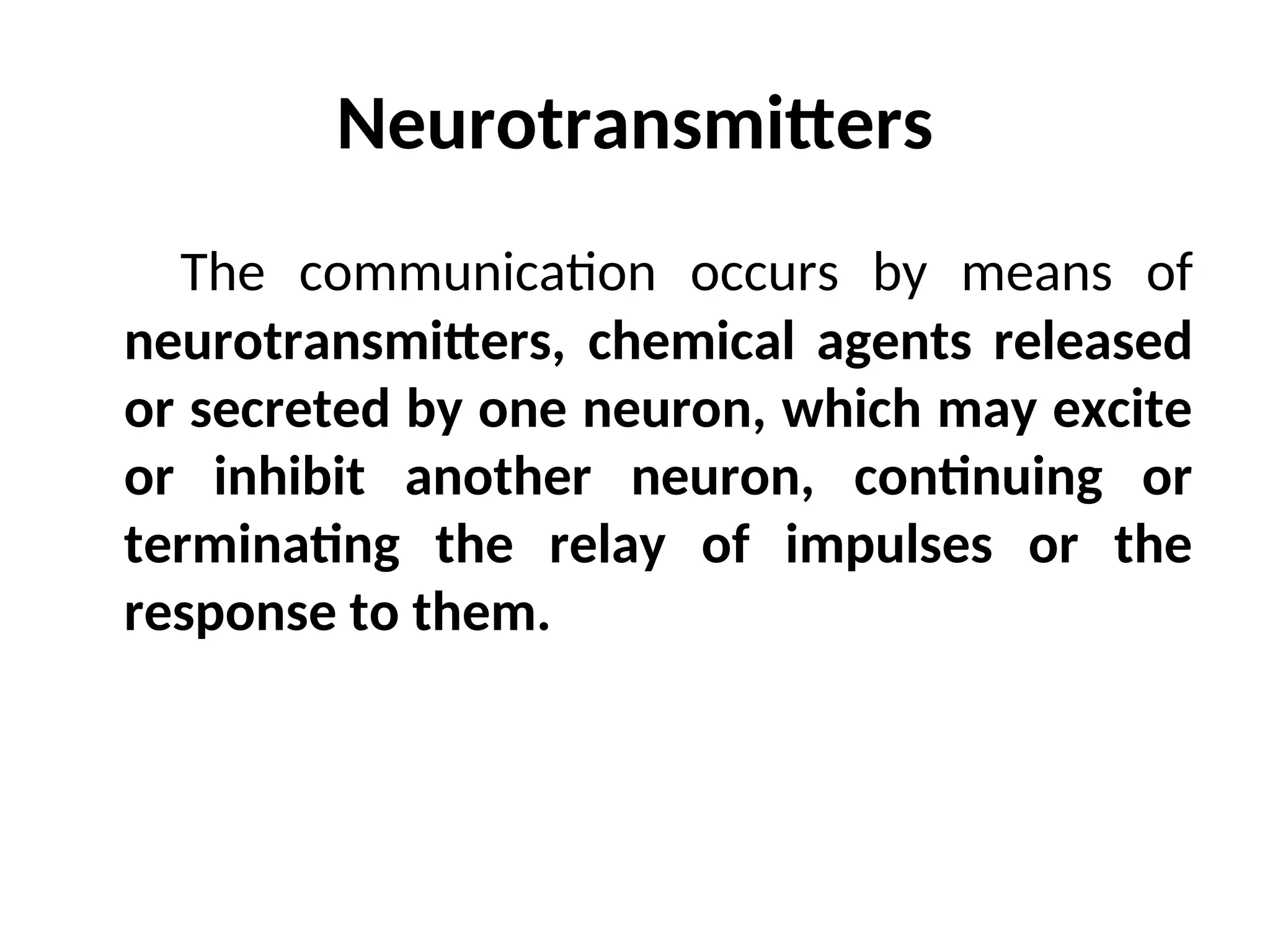 Neurotransmitters

The communication occurs by means of neurotransmitters, chemical agents released or secreted by one neuron, which may excite or inhibit another neuron, continuing or terminating the relay of impulses or the response to them.